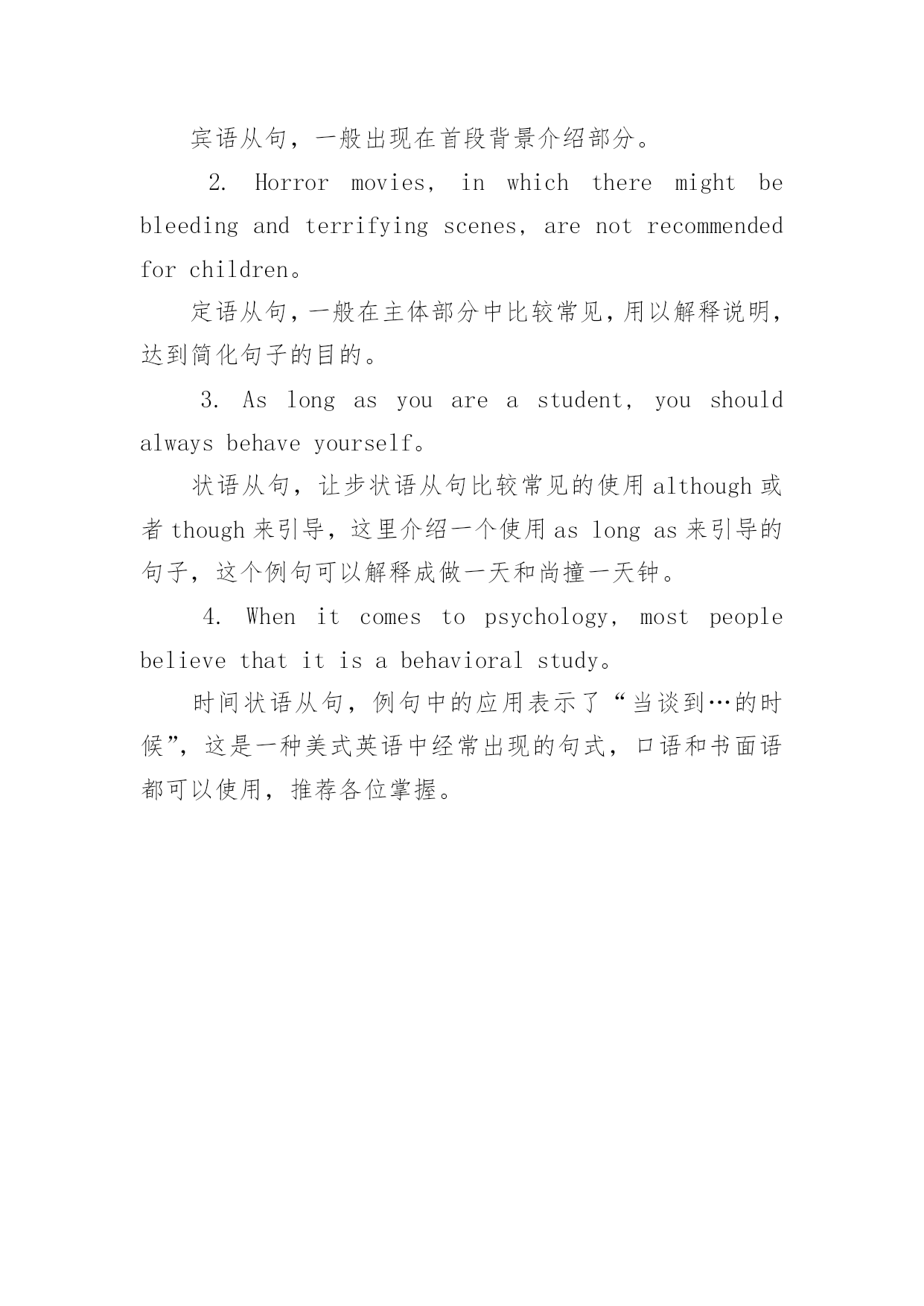 宾语从句，一般出现在首段背景介绍部分。

2. Horror movies, in which there might be bleeding and terrifying scenes, are not recommended for children。

定语从句，一般在主体部分中比较常见，用以解释说明，达到简化句子的目的。

3. As long as you are a student, you should always behave yourself。

状语从句，让步状语从句比较常见的使用 although 或者 though 来引导，这里介绍一个使用 as long as 来引导的句子，这个例句可以解释成做一天和尚撞一天钟。

4. When it comes to psychology, most people believe that it is a behavioral study。

时间状语从句，例句中的应用表示了“当谈到…的时候”，这是一种美式英语中经常出现的句式，口语和书面语都可以使用，推荐各位掌握。